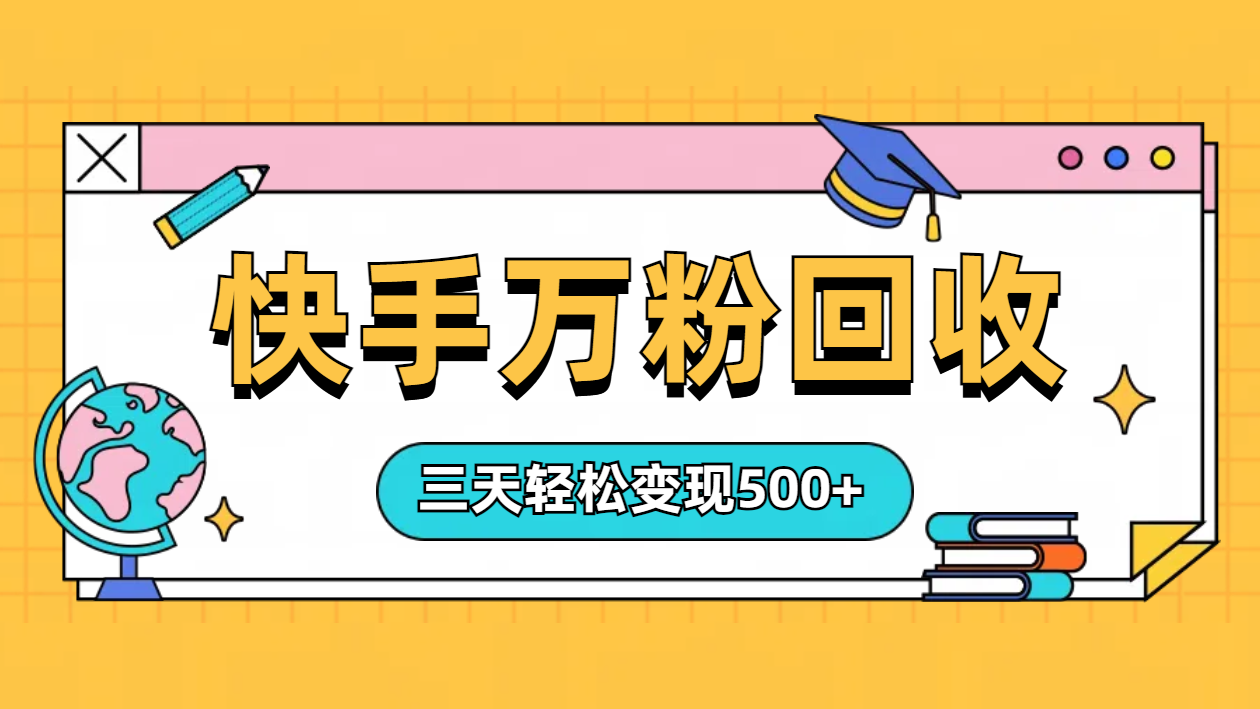 快手万粉回收

三天轻松变现500+